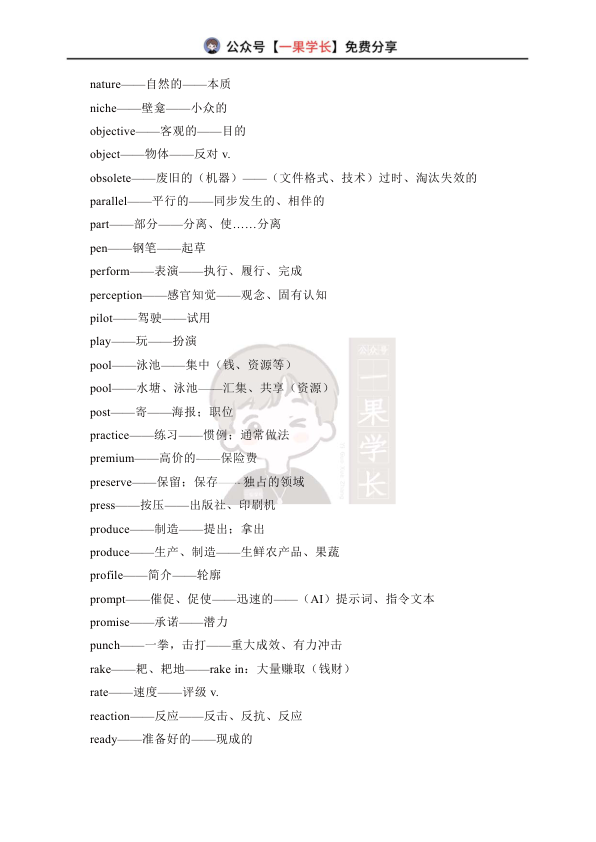 公众号【一果学长】免费分享

nature——自然的——本质
niche——壁龛——小众的
objective——客观的——目的
object——物体——反对 v.
obsolete——废旧的（机器）——（文件格式、技术）过时、淘汰失效的
parallel——平行的——同步发生的、相伴的
part——部分——分离、使……分离
pen——钢笔——起草
perform——表演——执行、履行、完成
perception——感官知觉——观念、固有认知
pilot——驾驶——试用
play——玩——扮演
pool——泳池——集中（钱、资源等）
pool——水塘、泳池——汇集、共享（资源）
post——寄——海报；职位
practice——练习——惯例；通常做法
premium——高价的——保险费
preserve——保留；保存——独占的领域
press——按压——出版社、印刷机
produce——制造——提出；拿出
produce——生产、制造——生鲜农产品、果蔬
profile——简介——轮廓
prompt——催促、促使——迅速的——（AI）提示词、指令文本
promise——承诺——潜力
punch——一拳，击打——重大成效、有力冲击
rake——耙、耙地——rake in：大量赚取（钱财）
rate——速度——评级 v.
reaction——反应——反击、反抗、反应
ready——准备好的——现成的

公众号 一果学长